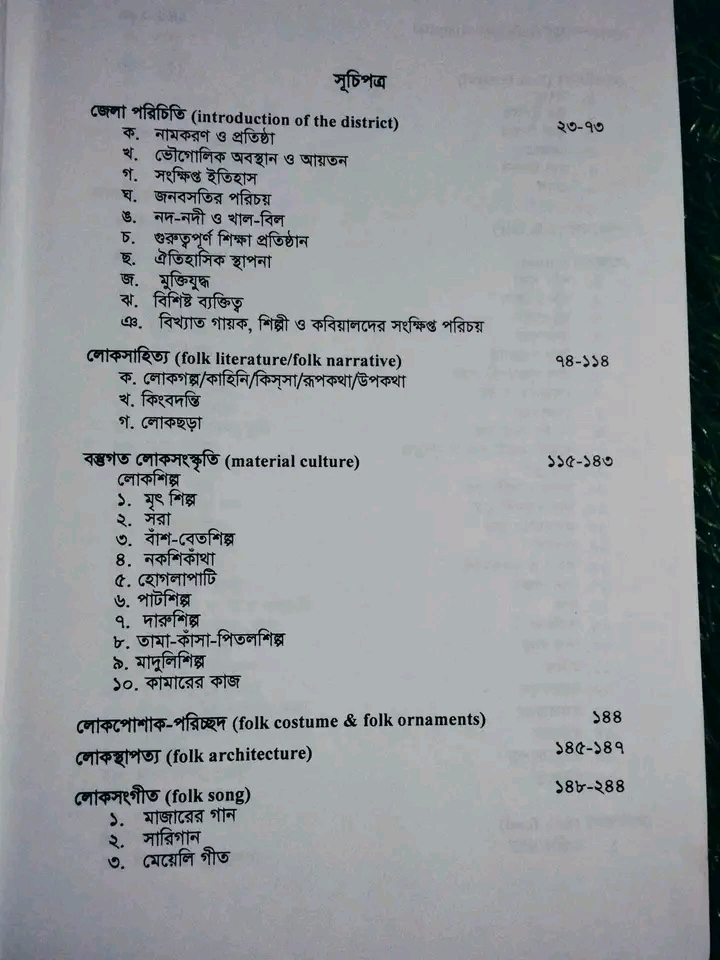 সূচিপত্র

জেলা পরিচিতি (introduction of the district) ২৩-৭৩
ক. নামকরণ ও প্রতিষ্ঠা
খ. ভৌগোলিক অবস্থান ও আয়তন
গ. সংক্ষিপ্ত ইতিহাস
ঘ. জনবসতির পরিচয়
ঙ. নদ-নদী ও খাল-বিল
চ. গুরুত্বপূর্ণ শিক্ষা প্রতিষ্ঠান
ছ. ঐতিহাসিক স্থাপনা
জ. মুক্তিযুদ্ধ
ঝ. বিশিষ্ট ব্যক্তিত্ব
ঞ. বিখ্যাত গায়ক, শিল্পী ও কবিয়ালদের সংক্ষিপ্ত পরিচয়

লোকসাহিত্য (folk literature/folk narrative) ৭৪-১১৪
ক. লোকগল্প/কাহিনি/কিস্‌সা/রূপকথা/উপকথা
খ. কিংবদন্তি
গ. লোকছড়া

বস্তুগত লোকসংস্কৃতি (material culture) ১১৫-১৪৩
লোকশিল্প
১. মৃৎ শিল্প
২. সরা
৩. বাঁশ-বেতশিল্প
৪. নকশিকাঁথা
৫. হোগলাপাটি
৬. পাটশিল্প
৭. দারুশিল্প
৮. তামা-কাঁসা-পিতলশিল্প
৯. মাদুলিশিল্প
১০. কামারের কাজ

লোকপোশাক-পরিচ্ছদ (folk costume & folk ornaments) ১৪৪

লোকস্থাপত্য (folk architecture) ১৪৫-১৪৭

লোকসংগীত (folk song) ১৪৮-২৪৪
১. মাজারের গান
২. সারিগান
৩. মেয়েলি গীত